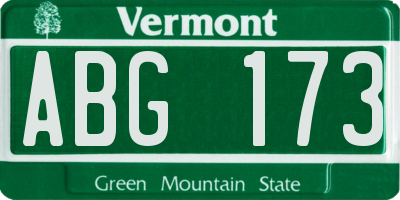 Vermont

ABG 173

Green Mountain State